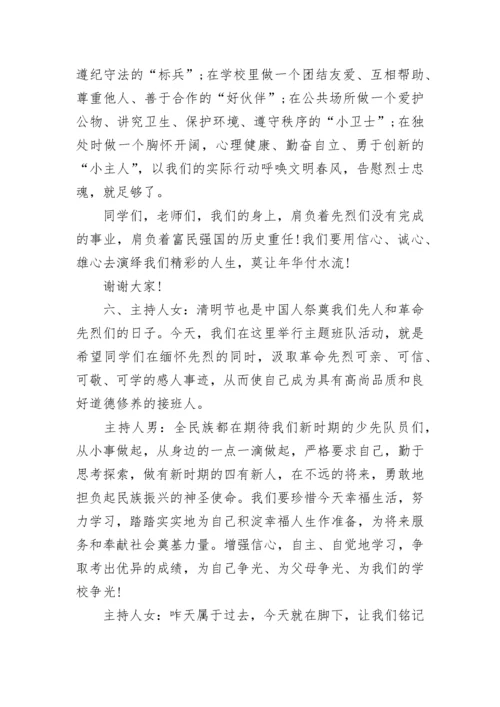 遵纪守法的“标兵”；在学校里做一个团结友爱、互相帮助、尊重他人、善于合作的“好伙伴”；在公共场所做一个爱护公物、讲究卫生、保护环境、遵守秩序的“小卫士”；在独处时做一个胸怀开阔，心理健康、勤奋自立、勇于创新的“小主人”，以我们的实际行动呼唤文明春风，告慰烈士忠魂，就足够了。

同学们，老师们，我们的身上，肩负着先烈们没有完成的事业，肩负着富民强国的历史重任！我们要用信心、诚心、雄心去演绎我们精彩的人生，莫让年华付水流！

谢谢大家！

六、主持人女：清明节也是中国人祭奠我们先人和革命先烈们的日子。今天，我们在这里举行主题班队活动，就是希望同学们在缅怀先烈的同时，汲取革命先烈可亲、可信、可敬、可学的感人事迹，从而使自己成为具有高尚品质和良好道德修养的接班人。

主持人男：全民族都在期待我们新时期的少先队员们，从小事做起，从身边的一点一滴做起，严格要求自己，勤于思考探索，做有新时期的四有新人，在不远的将来，勇敢地担负起民族振兴的神圣使命。我们要珍惜今天幸福生活，努力学习，踏踏实实地为自己积淀幸福人生作准备，为将来服务和奉献社会奠基力量。增强信心，自主、自觉地学习，争取考出优异的成绩，为自己争光、为父母争光、为我们的学校争光！

主持人女：昨天属于过去，今天就在脚下，让我们铭记